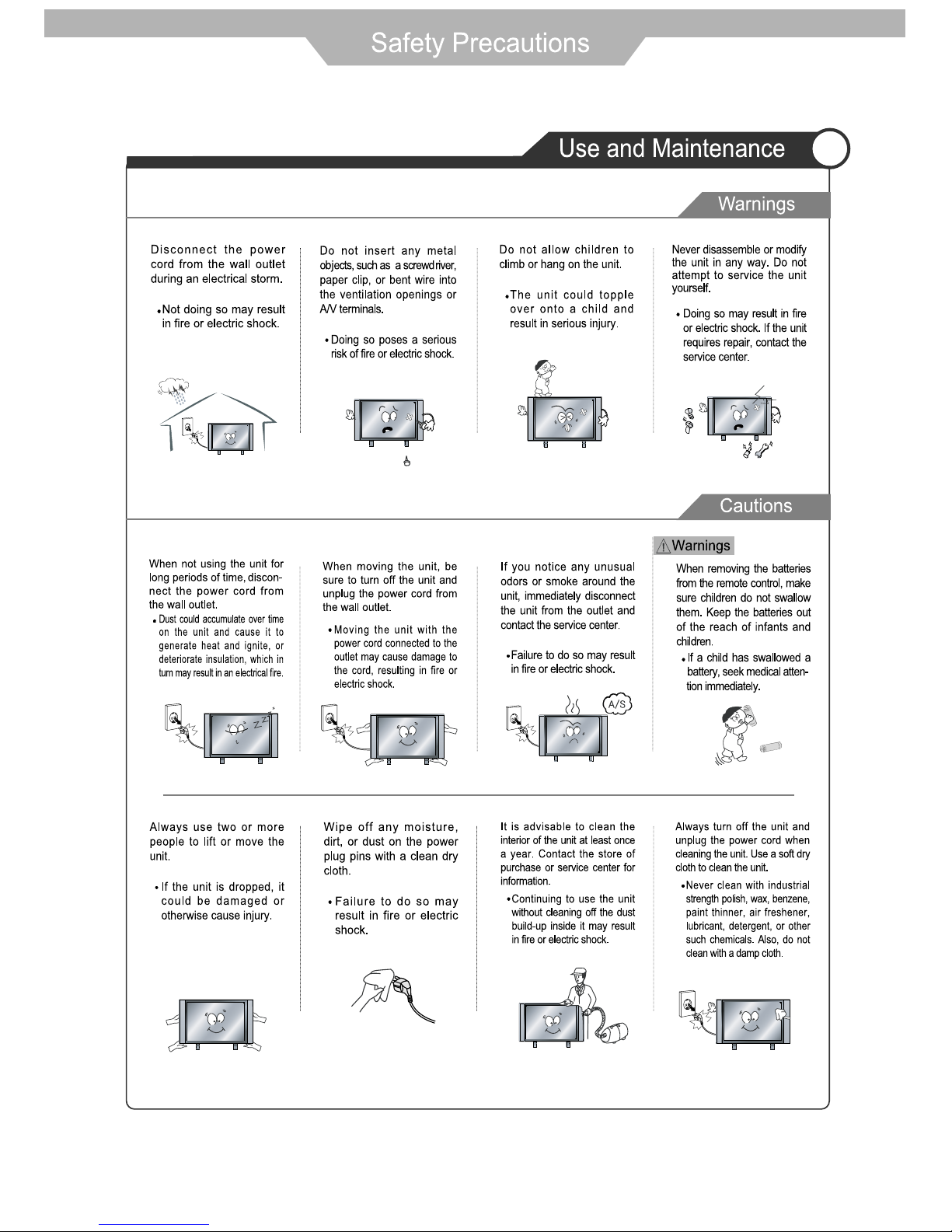 Safety Precautions

Use and Maintenance

Warnings

Disconnect the power cord from the wall outlet during an electrical storm.

• Not doing so may result in fire or electric shock.

Do not insert any metal objects, such as a screwdriver, paper clip, or bent wire into the ventilation openings or A/V terminals.

• Doing so poses a serious risk of fire or electric shock.

Do not allow children to climb or hang on the unit.

• The unit could topple over onto a child and result in serious injury.

Never disassemble or modify the unit in any way. Do not attempt to service the unit yourself.

• Doing so may result in fire or electric shock. If the unit requires repair, contact the service center.

Cautions

When not using the unit for long periods of time, disconnect the power cord from the wall outlet.

• Dust could accumulate over time on the unit and cause it to generate heat and ignite, or deteriorate insulation, which in turn may result in an electrical fire.

When moving the unit, be sure to turn off the unit and unplug the power cord from the wall outlet.

• Moving the unit with the power cord connected to the outlet may cause damage to the cord, resulting in fire or electric shock.

If you notice any unusual odors or smoke around the unit, immediately disconnect the unit from the outlet and contact the service center.

• Failure to do so may result in fire or electric shock.

A/S

Warnings

When removing the batteries from the remote control, make sure children do not swallow them. Keep the batteries out of the reach of infants and children.

• If a child has swallowed a battery, seek medical attention immediately.

Always use two or more people to lift or move the unit.

• If the unit is dropped, it could be damaged or otherwise cause injury.

Wipe off any moisture, dirt, or dust on the power plug pins with a clean dry cloth.

• Failure to do so may result in fire or electric shock.

It is advisable to clean the interior of the unit at least once a year. Contact the store of purchase or service center for information.

• Continuing to use the unit without cleaning off the dust build-up inside it may result in fire or electric shock.

Always turn off the unit and unplug the power cord when cleaning the unit. Use a soft dry cloth to clean the unit.

• Never clean with industrial strength polish, wax, benzene, paint thinner, air freshener, lubricant, detergent, or other such chemicals. Also, do not clean with a damp cloth.